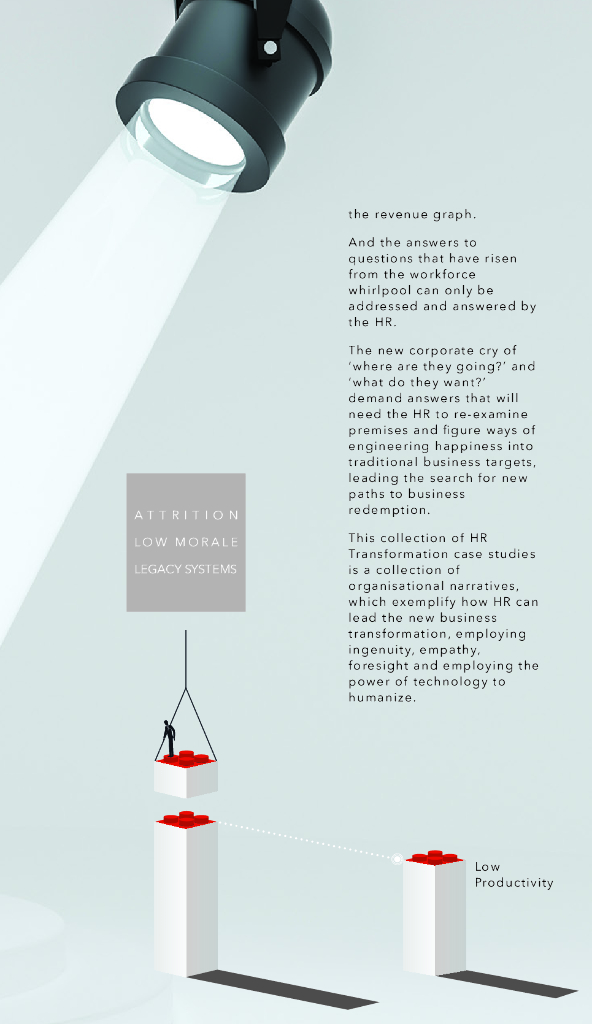 the revenue graph.

And the answers to questions that have risen from the workforce whirlpool can only be addressed and answered by the HR.

The new corporate cry of 'where are they going?' and 'what do they want?' demand answers that will need the HR to re-examine premises and figure ways of engineering happiness into traditional business targets, leading the search for new paths to business redemption.

This collection of HR Transformation case studies is a collection of organisational narratives, which exemplify how HR can lead the new business transformation, employing ingenuity, empathy, foresight and employing the power of technology to humanize.

ATTRITION
LOW MORALE
LEGACY SYSTEMS

Low Productivity